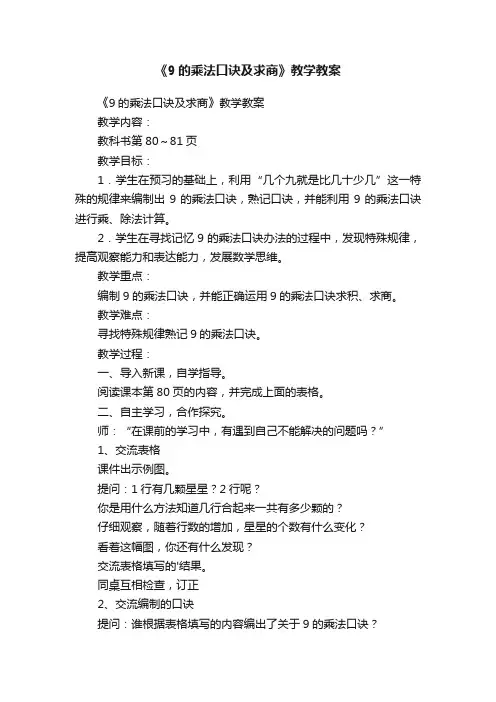 《9 的乘法口诀及求商》教学教案

《9 的乘法口诀及求商》教学教案

教学内容：

教科书第 80～81 页

教学目标：

1．学生在预习的基础上，利用“几个九就是比几十少几”这一特殊的规律来编制出 9 的乘法口诀，熟记口诀，并能利用 9 的乘法口诀进行乘、除法计算。

2．学生在寻找记忆 9 的乘法口诀办法的过程中，发现特殊规律，提高观察能力和表达能力，发展数学思维。

教学重点：

编制 9 的乘法口诀，并能正确运用 9 的乘法口诀求积、求商。

教学难点：

寻找特殊规律熟记 9 的乘法口诀。

教学过程：

一、导入新课，自学指导。

阅读课本第 80 页的内容，并完成上面的表格。

二、自主学习，合作探究。

师：“在课前的学习中，有遇到自己不能解决的问题吗？”

1、交流表格

课件出示例图。

提问：1 行有几颗星星？2 行呢？

你是用什么方法知道几行合起来一共有多少颗的？

仔细观察，随着行数的增加，星星的个数有什么变化？

看着这幅图，你还有什么发现？

交流表格填写的'结果。

同桌互相检查，订正

2、交流编制的口诀

提问：谁根据表格填写的内容编出了关于 9 的乘法口诀？